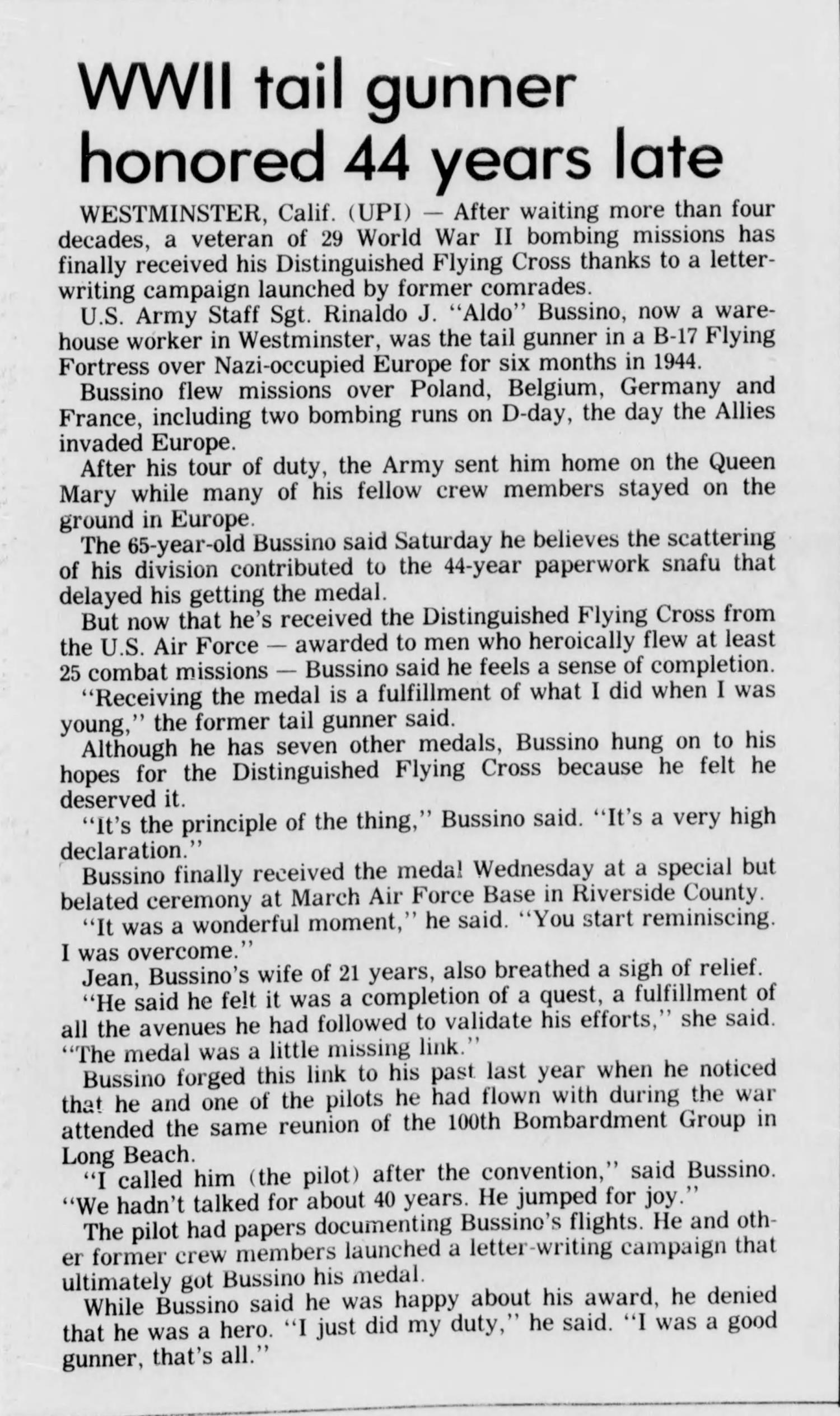 WWII tail gunner honored 44 years late

WESTMINSTER, Calif. (UPI) — After waiting more than four decades, a veteran of 29 World War II bombing missions has finally received his Distinguished Flying Cross thanks to a letter-writing campaign launched by former comrades.

U.S. Army Staff Sgt. Rinaldo J. "Aldo" Bussino, now a warehouse worker in Westminster, was the tail gunner in a B-17 Flying Fortress over Nazi-occupied Europe for six months in 1944.

Bussino flew missions over Poland, Belgium, Germany and France, including two bombing runs on D-day, the day the Allies invaded Europe.

After his tour of duty, the Army sent him home on the Queen Mary while many of his fellow crew members stayed on the ground in Europe.

The 65-year-old Bussino said Saturday he believes the scattering of his division contributed to the 44-year paperwork snafu that delayed his getting the medal.

But now that he's received the Distinguished Flying Cross from the U.S. Air Force — awarded to men who heroically flew at least 25 combat missions — Bussino said he feels a sense of completion.

"Receiving the medal is a fulfillment of what I did when I was young," the former tail gunner said.

Although he has seven other medals, Bussino hung on to his hopes for the Distinguished Flying Cross because he felt he deserved it.

"It's the principle of the thing," Bussino said. "It's a very high declaration."

Bussino finally received the medal Wednesday at a special but belated ceremony at March Air Force Base in Riverside County.

"It was a wonderful moment," he said. "You start reminiscing. I was overcome."

Jean, Bussino's wife of 21 years, also breathed a sigh of relief.

"He said he felt it was a completion of a quest, a fulfillment of all the avenues he had followed to validate his efforts," she said. "The medal was a little missing link."

Bussino forged this link to his past last year when he noticed that he and one of the pilots he had flown with during the war attended the same reunion of the 100th Bombardment Group in Long Beach.

"I called him (the pilot) after the convention," said Bussino. "We hadn't talked for about 40 years. He jumped for joy."

The pilot had papers documenting Bussino's flights. He and other former crew members launched a letter-writing campaign that ultimately got Bussino his medal.

While Bussino said he was happy about his award, he denied that he was a hero. "I just did my duty," he said. "I was a good gunner, that's all."